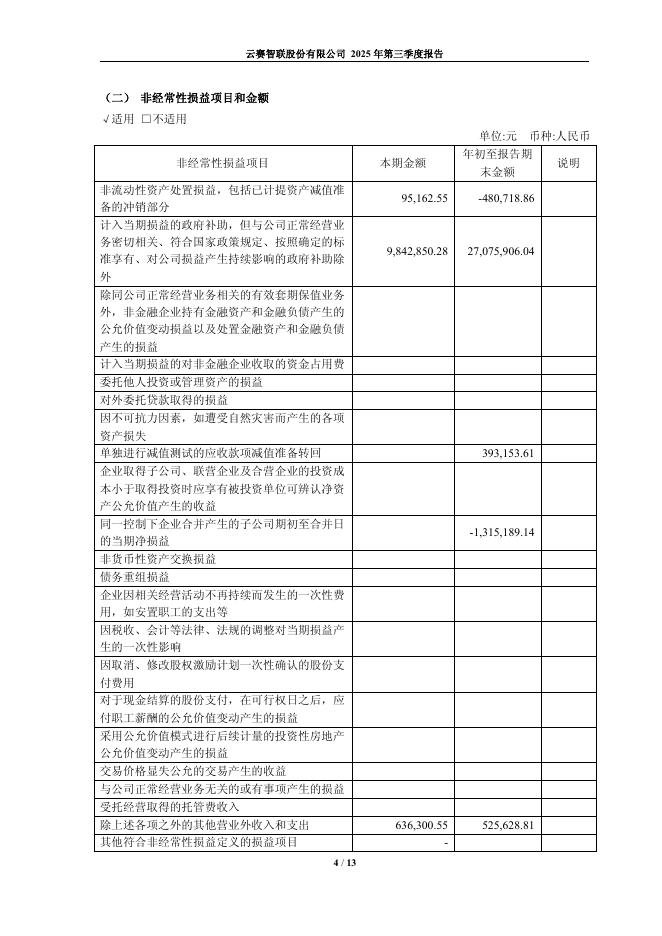 云赛智联股份有限公司 2025 年第三季度报告

（二） 非经常性损益项目和金额

√适用 □不适用

单位:元 币种:人民币

| 非经常性损益项目 | 本期金额 | 年初至报告期末金额 | 说明 |
|---|---|---|---|
| 非流动性资产处置损益，包括已计提资产减值准备的冲销部分 | 95,162.55 | -480,718.86 | |
| 计入当期损益的政府补助，但与公司正常经营业务密切相关、符合国家政策规定、按照确定的标准享有、对公司损益产生持续影响的政府补助除外 | 9,842,850.28 | 27,075,906.04 | |
| 除同公司正常经营业务相关的有效套期保值业务外，非金融企业持有金融资产和金融负债产生的公允价值变动损益以及处置金融资产和金融负债产生的损益 | | | |
| 计入当期损益的对非金融企业收取的资金占用费 | | | |
| 委托他人投资或管理资产的损益 | | | |
| 对外委托贷款取得的损益 | | | |
| 因不可抗力因素，如遭受自然灾害而产生的各项资产损失 | | | |
| 单独进行减值测试的应收款项减值准备转回 | | 393,153.61 | |
| 企业取得子公司、联营企业及合营企业的投资成本小于取得投资时应享有被投资单位可辨认净资产公允价值产生的收益 | | | |
| 同一控制下企业合并产生的子公司期初至合并日的当期净损益 | | -1,315,189.14 | |
| 非货币性资产交换损益 | | | |
| 债务重组损益 | | | |
| 企业因相关经营活动不再持续而发生的一次性费用，如安置职工的支出等 | | | |
| 因税收、会计等法律、法规的调整对当期损益产生的一次性影响 | | | |
| 因取消、修改股权激励计划一次性确认的股份支付费用 | | | |
| 对于现金结算的股份支付，在可行权日之后，应付职工薪酬的公允价值变动产生的损益 | | | |
| 采用公允价值模式进行后续计量的投资性房地产公允价值变动产生的损益 | | | |
| 交易价格显失公允的交易产生的收益 | | | |
| 与公司正常经营业务无关的或有事项产生的损益 | | | |
| 受托经营取得的托管费收入 | | | |
| 除上述各项之外的其他营业外收入和支出 | 636,300.55 | 525,628.81 | |
| 其他符合非经常性损益定义的损益项目 | - | | |

4 / 13